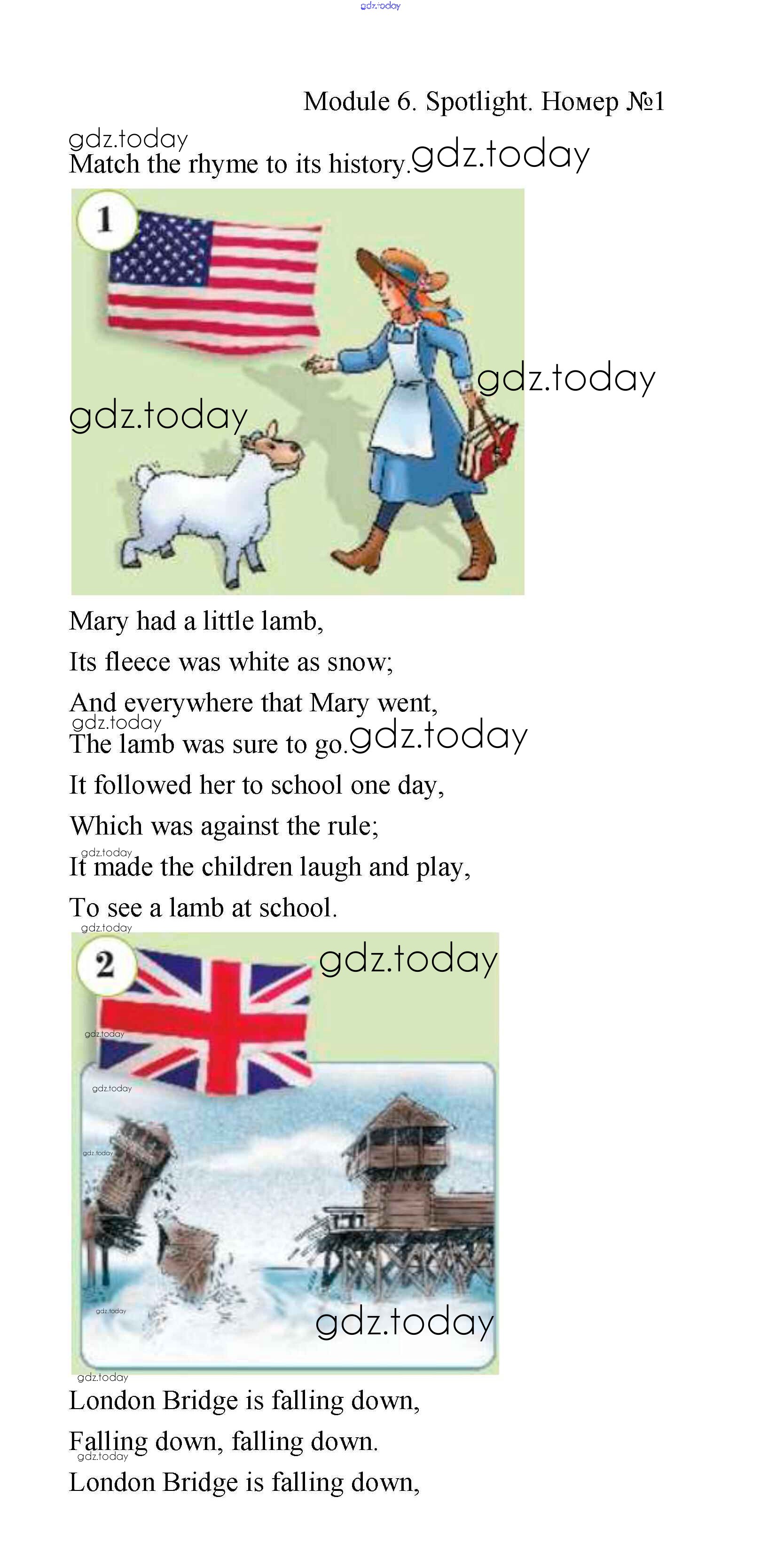 Module 6. Spotlight. Номер №1

Match the rhyme to its history.

1

Mary had a little lamb,
Its fleece was white as snow;
And everywhere that Mary went,
The lamb was sure to go.
It followed her to school one day,
Which was against the rule;
It made the children laugh and play,
To see a lamb at school.

2

London Bridge is falling down,
Falling down, falling down.
London Bridge is falling down,

gdz.today